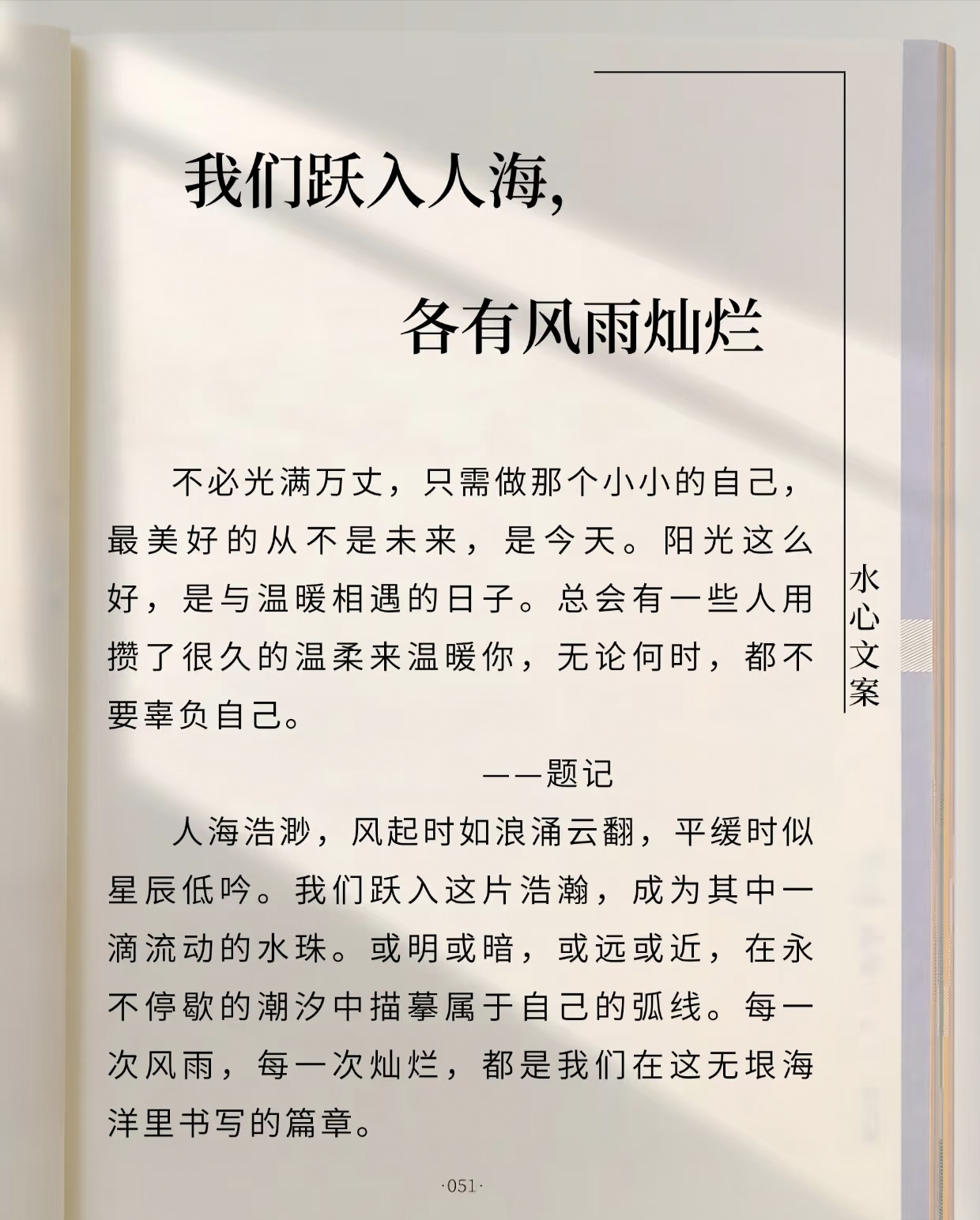 我们跃入人海，

各有风雨灿烂

水心文案

不必光满万丈，只需做那个小小的自己，最美好的从不是未来，是今天。阳光这么好，是与温暖相遇的日子。总会有一些人用攒了很久的温柔来温暖你，无论何时，都不要辜负自己。

——题记

人海浩渺，风起时如浪涌云翻，平缓时似星辰低吟。我们跃入这片浩瀚，成为其中一滴流动的水珠。或明或暗，或远或近，在永不停歇的潮汐中描摹属于自己的弧线。每一次风雨，每一次灿烂，都是我们在这无垠海洋里书写的篇章。

·051·